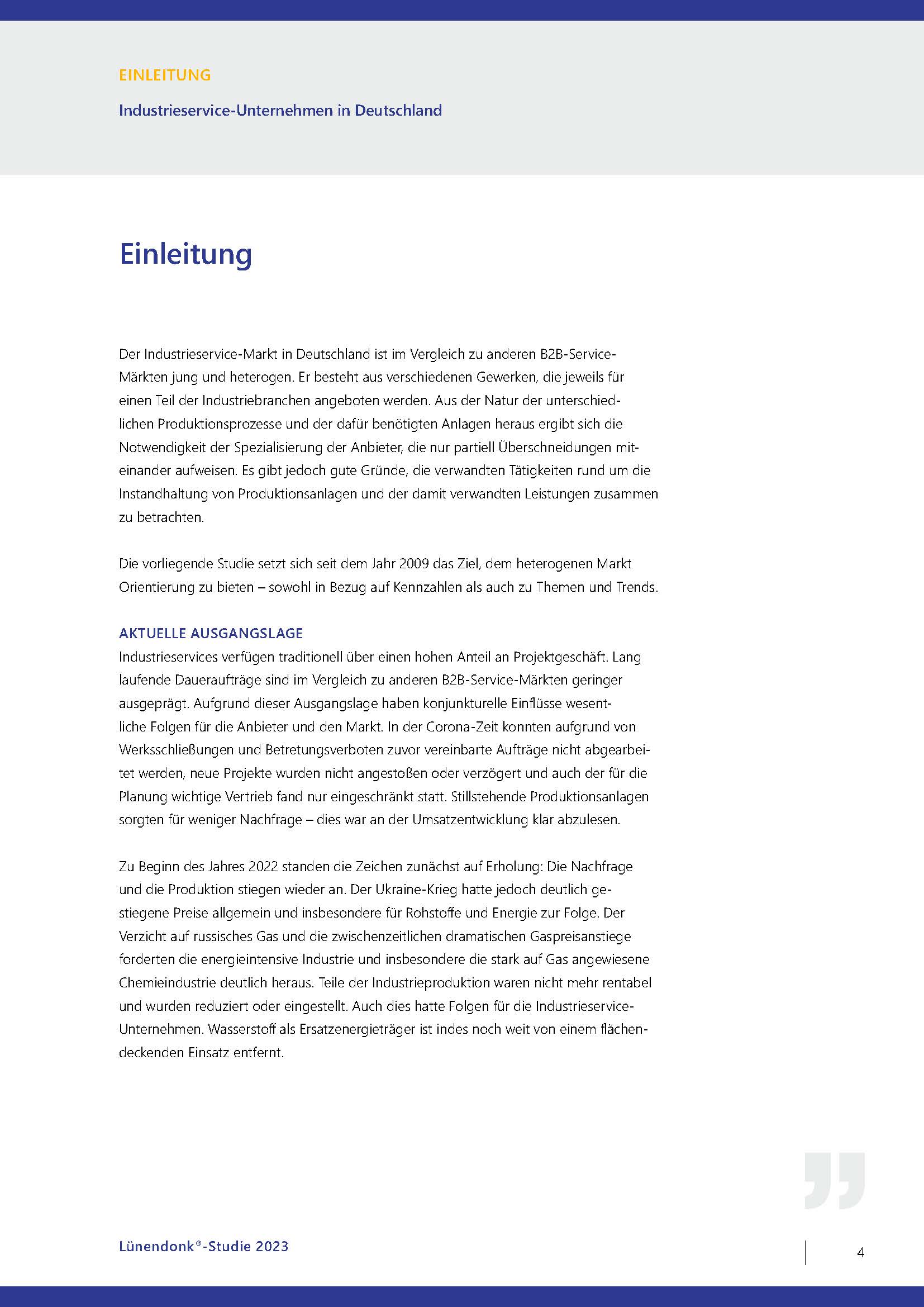 EINLEITUNG

Industrieservice-Unternehmen in Deutschland

Einleitung

Der Industrieservice-Markt in Deutschland ist im Vergleich zu anderen B2B-Service-Märkten jung und heterogen. Er besteht aus verschiedenen Gewerken, die jeweils für einen Teil der Industriebranchen angeboten werden. Aus der Natur der unterschiedlichen Produktionsprozesse und der dafür benötigten Anlagen heraus ergibt sich die Notwendigkeit der Spezialisierung der Anbieter, die nur partiell Überschneidungen miteinander aufweisen. Es gibt jedoch gute Gründe, die verwandten Tätigkeiten rund um die Instandhaltung von Produktionsanlagen und der damit verwandten Leistungen zusammen zu betrachten.

Die vorliegende Studie setzt sich seit dem Jahr 2009 das Ziel, dem heterogenen Markt Orientierung zu bieten – sowohl in Bezug auf Kennzahlen als auch zu Themen und Trends.

AKTUELLE AUSGANGSLAGE
Industrieservices verfügen traditionell über einen hohen Anteil an Projektgeschäft. Lang laufende Daueraufträge sind im Vergleich zu anderen B2B-Service-Märkten geringer ausgeprägt. Aufgrund dieser Ausgangslage haben konjunkturelle Einflüsse wesentliche Folgen für die Anbieter und den Markt. In der Corona-Zeit konnten aufgrund von Werksschließungen und Betretungsverboten zuvor vereinbarte Aufträge nicht abgearbeitet werden, neue Projekte wurden nicht angestoßen oder verzögert und auch der für die Planung wichtige Vertrieb fand nur eingeschränkt statt. Stillstehende Produktionsanlagen sorgten für weniger Nachfrage – dies war an der Umsatzentwicklung klar abzulesen.

Zu Beginn des Jahres 2022 standen die Zeichen zunächst auf Erholung: Die Nachfrage und die Produktion stiegen wieder an. Der Ukraine-Krieg hatte jedoch deutlich gestiegene Preise allgemein und insbesondere für Rohstoffe und Energie zur Folge. Der Verzicht auf russisches Gas und die zwischenzeitlichen dramatischen Gaspreisanstiege forderten die energieintensive Industrie und insbesondere die stark auf Gas angewiesene Chemieindustrie deutlich heraus. Teile der Industrieproduktion waren nicht mehr rentabel und wurden reduziert oder eingestellt. Auch dies hatte Folgen für die Industrieservice-Unternehmen. Wasserstoff als Ersatzenergieträger ist indes noch weit von einem flächendeckenden Einsatz entfernt.

Lünendonk®-Studie 2023

4